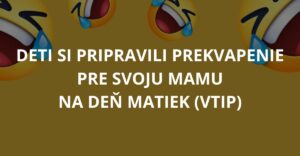 DETI SI PRIPRAVILI PREKVAPENIE PRE SVOJU MAMU NA DEŇ MATIEK (VTIP)